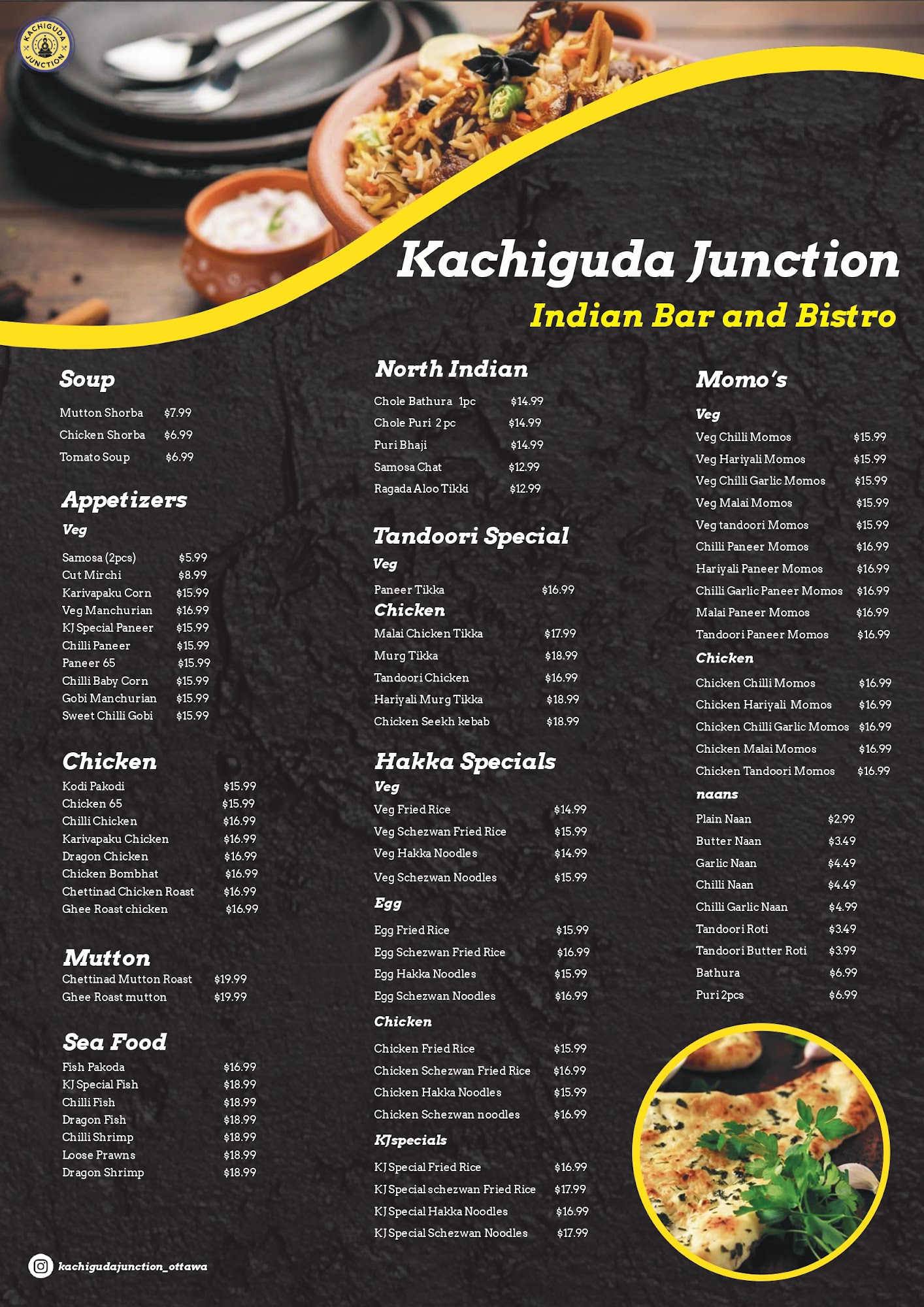 KACHIGUDA JUNCTION

Kachiguda Junction
Indian Bar and Bistro

Soup
Mutton Shorba $7.99
Chicken Shorba $6.99
Tomato Soup $6.99

Appetizers
Veg
Samosa (2pcs) $5.99
Cut Mirchi $8.99
Karivapaku Corn $15.99
Veg Manchurian $16.99
KJ Special Paneer $15.99
Chilli Paneer $15.99
Paneer 65 $15.99
Chilli Baby Corn $15.99
Gobi Manchurian $15.99
Sweet Chilli Gobi $15.99

Chicken
Kodi Pakodi $15.99
Chicken 65 $15.99
Chilli Chicken $16.99
Karivapaku Chicken $16.99
Dragon Chicken $16.99
Chicken Bombhat $16.99
Chettinad Chicken Roast $16.99
Ghee Roast chicken $16.99

Mutton
Chettinad Mutton Roast $19.99
Ghee Roast mutton $19.99

Sea Food
Fish Pakoda $16.99
KJ Special Fish $18.99
Chilli Fish $18.99
Dragon Fish $18.99
Chilli Shrimp $18.99
Loose Prawns $18.99
Dragon Shrimp $18.99

kachigudajunction_ottawa

North Indian
Chole Bathura 1pc $14.99
Chole Puri 2 pc $14.99
Puri Bhaji $14.99
Samosa Chat $12.99
Ragada Aloo Tikki $12.99

Tandoori Special
Veg
Paneer Tikka $16.99
Chicken
Malai Chicken Tikka $17.99
Murg Tikka $18.99
Tandoori Chicken $16.99
Hariyali Murg Tikka $18.99
Chicken Seekh kebab $18.99

Hakka Specials
Veg
Veg Fried Rice $14.99
Veg Schezwan Fried Rice $15.99
Veg Hakka Noodles $14.99
Veg Schezwan Noodles $15.99
Egg
Egg Fried Rice $15.99
Egg Schezwan Fried Rice $16.99
Egg Hakka Noodles $15.99
Egg Schezwan Noodles $16.99
Chicken
Chicken Fried Rice $15.99
Chicken Schezwan Fried Rice $16.99
Chicken Hakka Noodles $15.99
Chicken Schezwan noodles $16.99
KJspecials
KJ Special Fried Rice $16.99
KJ Special schezwan Fried Rice $17.99
KJ Special Hakka Noodles $16.99
KJ Special Schezwan Noodles $17.99

Momo's
Veg
Veg Chilli Momos $15.99
Veg Hariyali Momos $15.99
Veg Chilli Garlic Momos $15.99
Veg Malai Momos $15.99
Veg tandoori Momos $15.99
Chilli Paneer Momos $16.99
Hariyali Paneer Momos $16.99
Chilli Garlic Paneer Momos $16.99
Malai Paneer Momos $16.99
Tandoori Paneer Momos $16.99
Chicken
Chicken Chilli Momos $16.99
Chicken Hariyali Momos $16.99
Chicken Chilli Garlic Momos $16.99
Chicken Malai Momos $16.99
Chicken Tandoori Momos $16.99
naans
Plain Naan $2.99
Butter Naan $3.49
Garlic Naan $4.49
Chilli Naan $4.49
Chilli Garlic Naan $4.99
Tandoori Roti $3.49
Tandoori Butter Roti $3.99
Bathura $6.99
Puri 2pcs $6.99